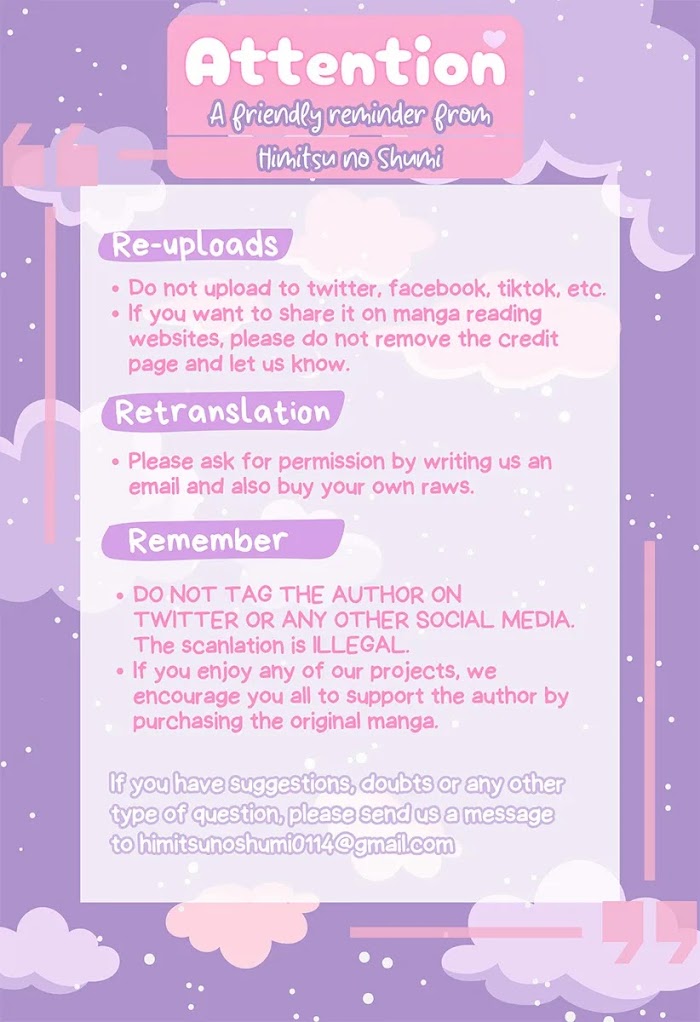 Attention

A friendly reminder from

Himitsu no Shumi

Re-uploads

• Do not upload to twitter, facebook, tiktok, etc.
• If you want to share it on manga reading websites, please do not remove the credit page and let us know.

Retranslation

• Please ask for permission by writing us an email and also buy your own raws.

Remember

• DO NOT TAG THE AUTHOR ON TWITTER OR ANY OTHER SOCIAL MEDIA. The scanlation is ILLEGAL.
• If you enjoy any of our projects, we encourage you all to support the author by purchasing the original manga.

If you have suggestions, doubts or any other type of question, please send us a message to himitsunoshumi0114@gmail.com